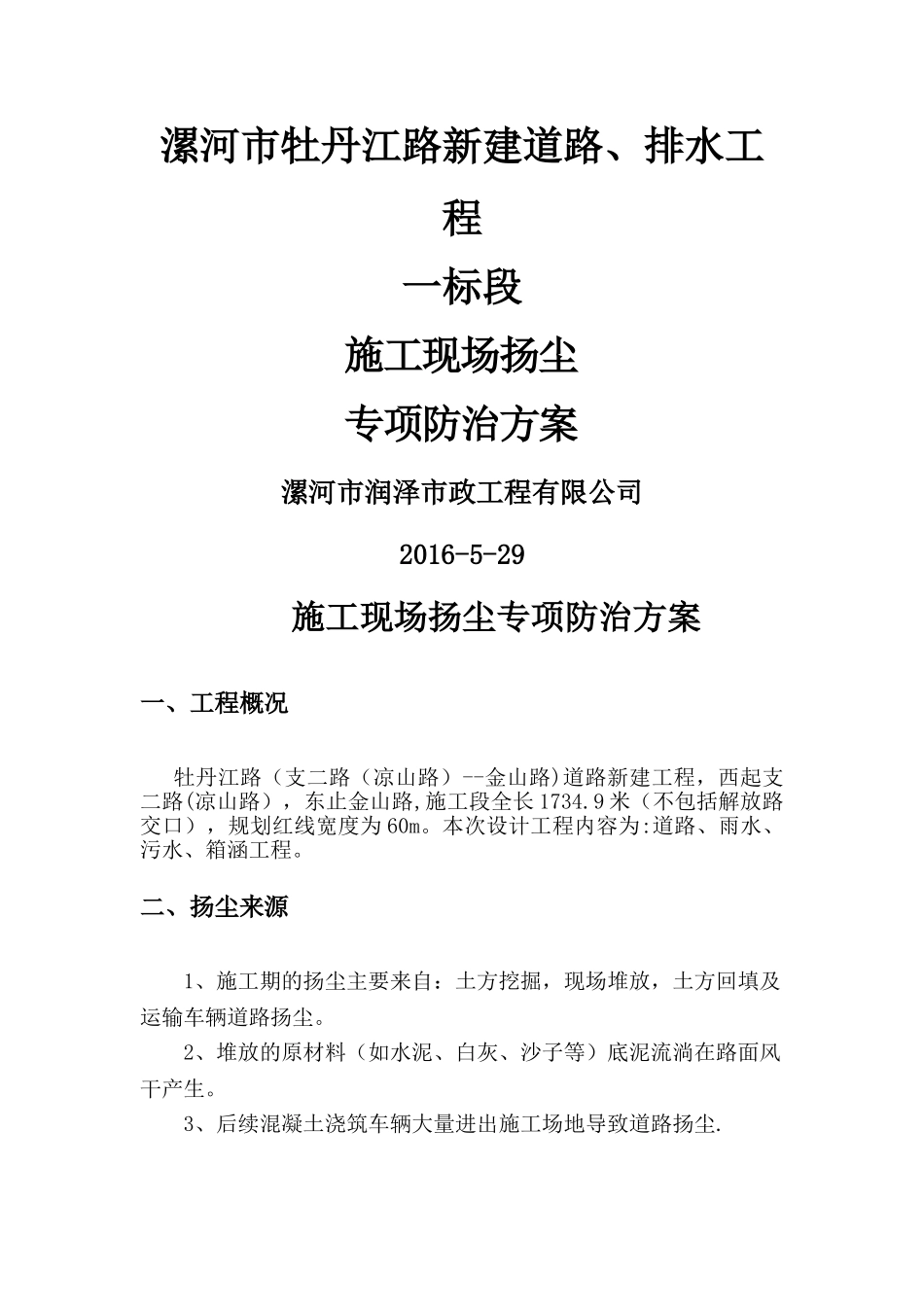 漯河市牡丹江路新建道路、排水工程

一标段

施工现场扬尘

专项防治方案

漯河市润泽市政工程有限公司

2016-5-29

施工现场扬尘专项防治方案

一、工程概况

牡丹江路（支二路（凉山路）--金山路)道路新建工程，西起支二路(凉山路)，东止金山路,施工段全长1734.9米（不包括解放路交口），规划红线宽度为60m。本次设计工程内容为:道路、雨水、污水、箱涵工程。

二、扬尘来源

1、施工期的扬尘主要来自：土方挖掘，现场堆放，土方回填及运输车辆道路扬尘。

2、堆放的原材料（如水泥、白灰、沙子等）底泥流淌在路面风干产生。

3、后续混凝土浇筑车辆大量进出施工场地导致道路扬尘.